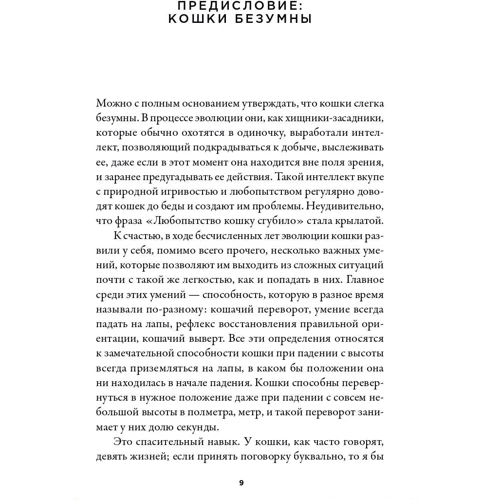 ПРЕДИСЛОВИЕ:
КОШКИ БЕЗУМНЫ

Можно с полным основанием утверждать, что кошки слегка безумны. В процессе эволюции они, как хищники-засадники, которые обычно охотятся в одиночку, выработали интеллект, позволяющий подкрадываться к добыче, выслеживать ее, даже если в этот момент она находится вне поля зрения, и заранее предугадывать ее действия. Такой интеллект вкупе с природной игривостью и любопытством регулярно доводят кошек до беды и создают им проблемы. Неудивительно, что фраза «Любопытство кошку сгубило» стала крылатой.

К счастью, в ходе бесчисленных лет эволюции кошки развили у себя, помимо всего прочего, несколько важных умений, которые позволяют им выходить из сложных ситуаций почти с такой же легкостью, как и попадать в них. Главное среди этих умений — способность, которую в разное время называли по-разному: кошачий переворот, умение всегда падать на лапы, рефлекс восстановления правильной ориентации, кошачий выверт. Все эти определения относятся к замечательной способности кошки при падении с высоты всегда приземляться на лапы, в каком бы положении она ни находилась в начале падения. Кошки способны перевернуться в нужное положение даже при падении с совсем небольшой высоты в полметра, метр, и такой переворот занимает у них долю секунды.

Это спасительный навык. У кошки, как часто говорят, девять жизней; если принять поговорку буквально, то я бы

9